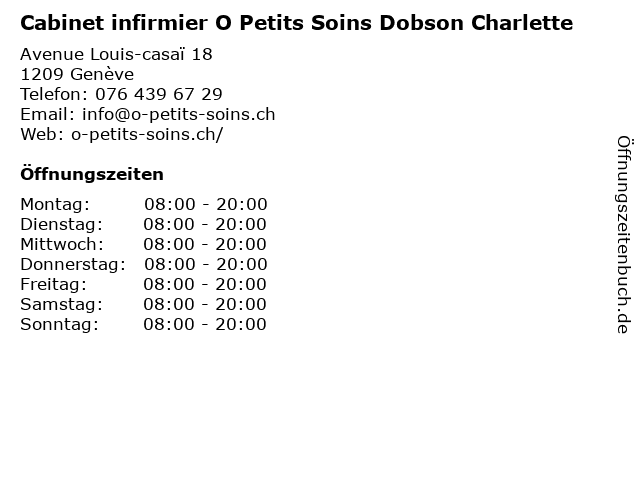 Cabinet infirmier O Petits Soins Dobson Charlette

Avenue Louis-casaï 18
1209 Genève
Telefon: 076 439 67 29
Email: info@o-petits-soins.ch
Web: o-petits-soins.ch/

Öffnungszeiten

Montag: 08:00 - 20:00
Dienstag: 08:00 - 20:00
Mittwoch: 08:00 - 20:00
Donnerstag: 08:00 - 20:00
Freitag: 08:00 - 20:00
Samstag: 08:00 - 20:00
Sonntag: 08:00 - 20:00

Öffnungszeitenbuch.de